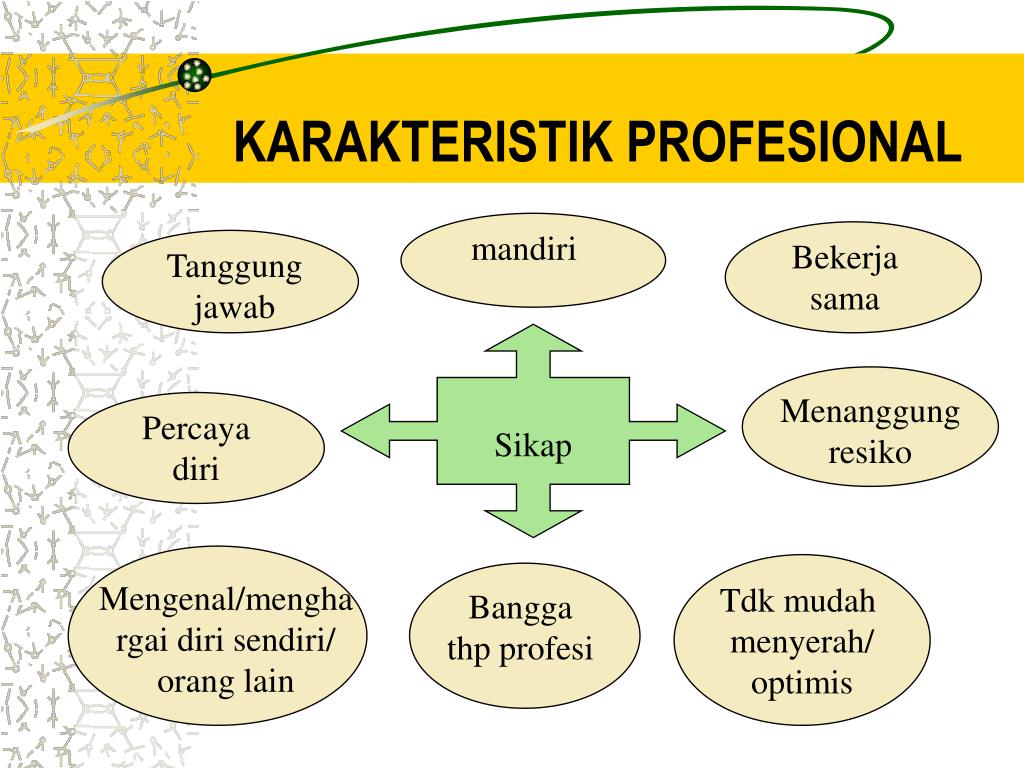 KARAKTERISTIK PROFESIONAL

Tanggung jawab

mandiri

Bekerja sama

Percaya diri

Sikap

Menanggung resiko

Mengenal/menghargai diri sendiri/ orang lain

Bangga thp profesi

Tdk mudah menyerah/ optimis